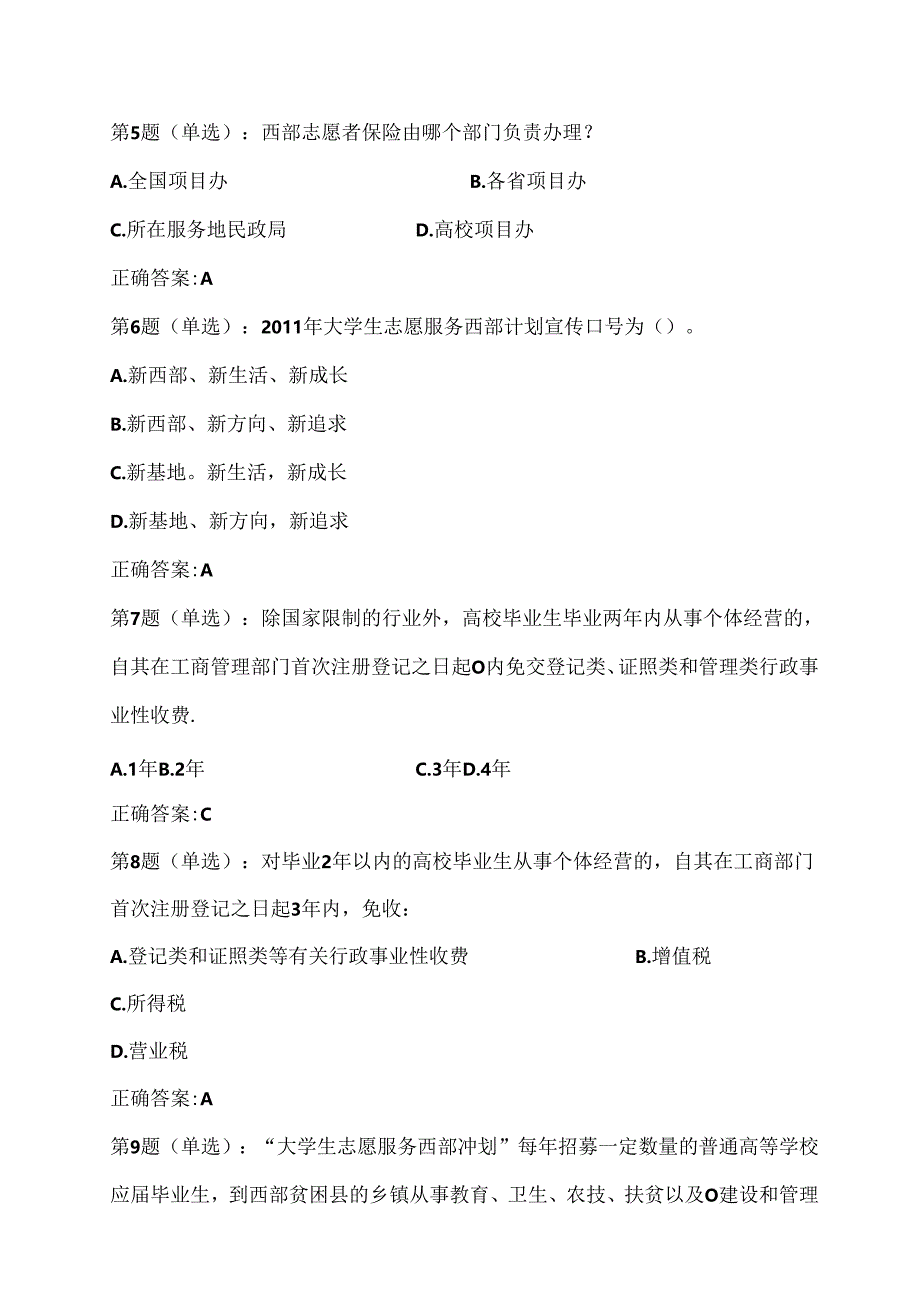 第5题（单选）：西部志愿者保险由哪个部门负责办理？

A.全国项目办

B.各省项目办

C.所在服务地民政局

D.高校项目办

正确答案:A

第6题（单选）：2011年大学生志愿服务西部计划宣传口号为（）。

A.新西部、新生活、新成长

B.新西部、新方向、新追求

C.新基地。新生活，新成长

D.新基地、新方向，新追求

正确答案:A

第7题（单选）：除国家限制的行业外，高校毕业生毕业两年内从事个体经营的，自其在工商管理部门首次注册登记之日起O内免交登记类、证照类和管理类行政事业性收费.

A.1年B.2年

C.3年D.4年

正确答案:C

第8题（单选）：对毕业2年以内的高校毕业生从事个体经营的，自其在工商部门首次注册登记之日起3年内，免收：

A.登记类和证照类等有关行政事业性收费

B.增值税

C.所得税

D.营业税

正确答案:A

第9题（单选）：“大学生志愿服务西部冲划”每年招募一定数量的普通高等学校应届毕业生，到西部贫困县的乡镇从事教育、卫生、农技、扶贫以及O建设和管理